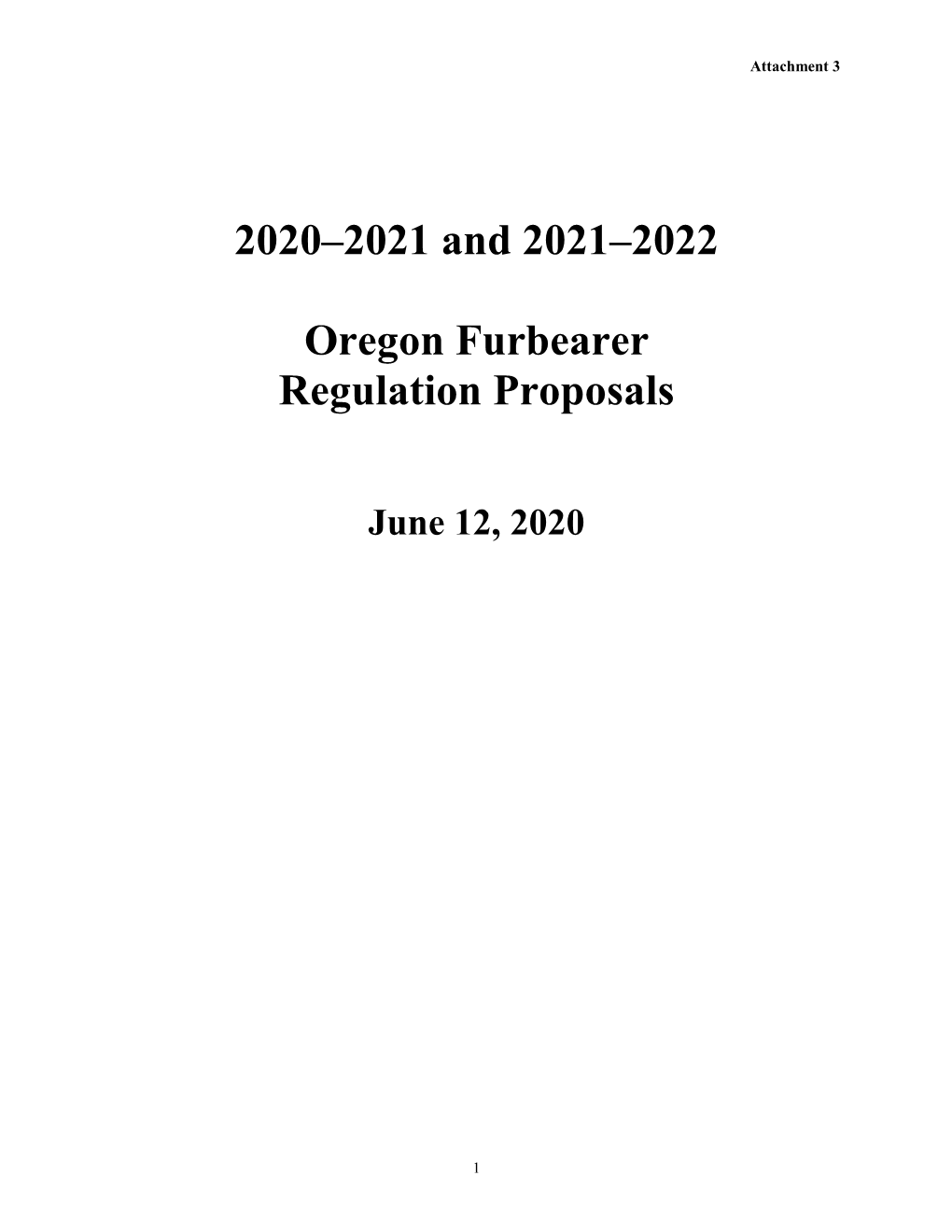 Attachment 3

2020–2021 and 2021–2022

Oregon Furbearer
Regulation Proposals

June 12, 2020

1